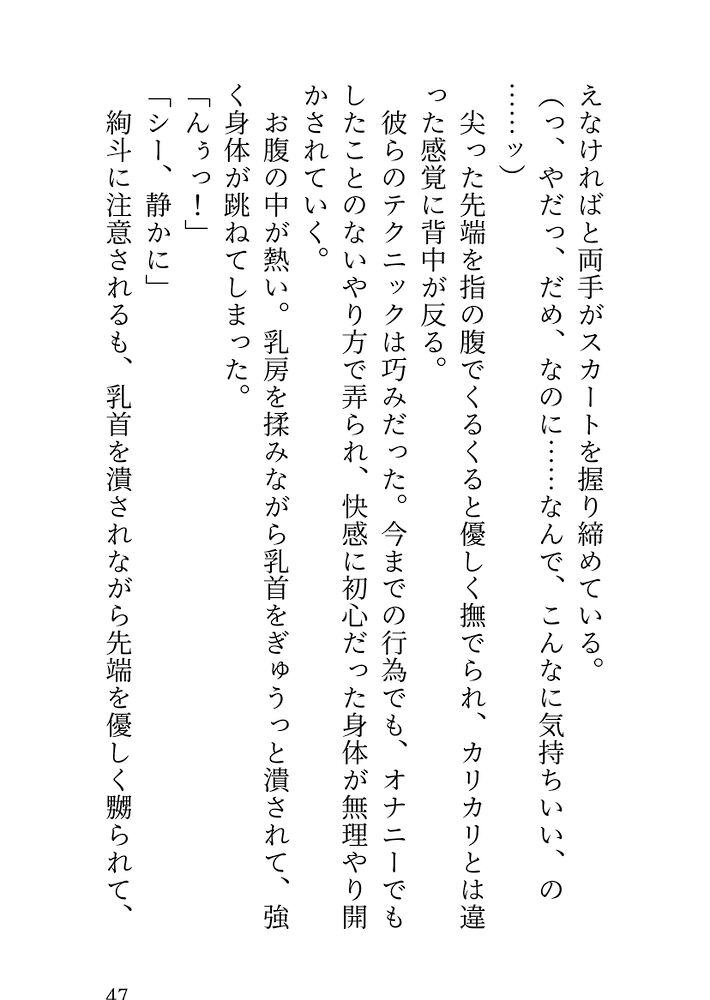 えなければと両手がスカートを握り締めている。

（っ、やだっ、だめ、なのに……なんで、こんなに気持ちいい、の……ッ）

尖った先端を指の腹でくるくると優しく撫でられ、カリカリとは違った感覚に背中が反る。

彼らのテクニックは巧みだった。今までの行為でも、オナニーでもしたことのないやり方で弄られ、快感に初心だった身体が無理やり開かされていく。

お腹の中が熱い。乳房を揉みながら乳首をぎゅうっと潰されて、強く身体が跳ねてしまった。

「んぅっ！」

「シー、静かに」

絢斗に注意されるも、乳首を潰されながら先端を優しく嬲られて、

47